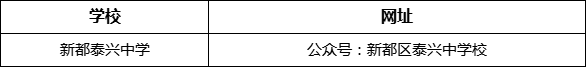 | 学校 | 网址 |
|---|---|
| 新都泰兴中学 | 公众号：新都区泰兴中学校 |